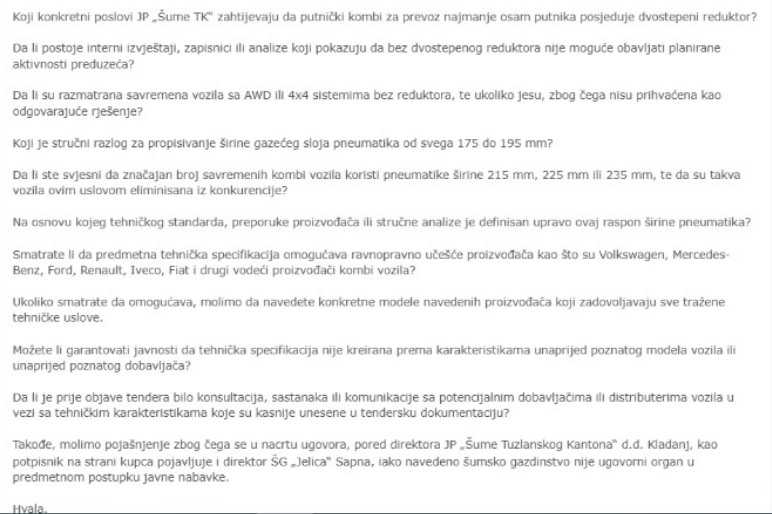 Koji konkretni poslovi JP „Šume TK" zahtijevaju da putnički kombi za prevoz najmanje osam putnika posjeduje dvostepeni reduktor?

Da li postoje interni izvještaji, zapisnici ili analize koji pokazuju da bez dvostepenog reduktora nije moguće obavljati planirane aktivnosti preduzeća?

Da li su razmatrana savremena vozila sa AWD ili 4x4 sistemima bez reduktora, te ukoliko jesu, zbog čega nisu prihvaćena kao odgovarajuće rješenje?

Koji je stručni razlog za propisivanje širine gazećeg sloja pneumatika od svega 175 do 195 mm?

Da li ste svjesni da značajan broj savremenih kombi vozila koristi pneumatike širine 215 mm, 225 mm ili 235 mm, te da su takva vozila ovim uslovom eliminisana iz konkurencije?

Na osnovu kojeg tehničkog standarda, preporuke proizvođača ili stručne analize je definisan upravo ovaj raspon širine pneumatika?

Smatrate li da predmetna tehnička specifikacija omogućava ravnopravno učešće proizvođača kao što su Volkswagen, Mercedes-Benz, Ford, Renault, Iveco, Fiat i drugi vodeći proizvođači kombi vozila?

Ukoliko smatrate da omogućava, molimo da navedete konkretne modele navedenih proizvođača koji zadovoljavaju sve tražene tehničke uslove.

Možete li garantovati javnosti da tehnička specifikacija nije kreirana prema karakteristikama unaprijed poznatog modela vozila ili unaprijed poznatog dobavljača?

Da li je prije objave tendera bilo konsultacija, sastanaka ili komunikacije sa potencijalnim dobavljačima ili distributerima vozila u vezi sa tehničkim karakteristikama koje su kasnije unesene u tendersku dokumentaciju?

Takođe, molimo pojašnjenje zbog čega se u nacrtu ugovora, pored direktora JP „Šume Tuzlanskog Kantona" d.d. Kladanj, kao potpisnik na strani kupca pojavljuje i direktor ŠG „Jelica" Sapna, iako navedeno šumsko gazdinstvo nije ugovorni organ u predmetnom postupku javne nabavke.

Hvala.